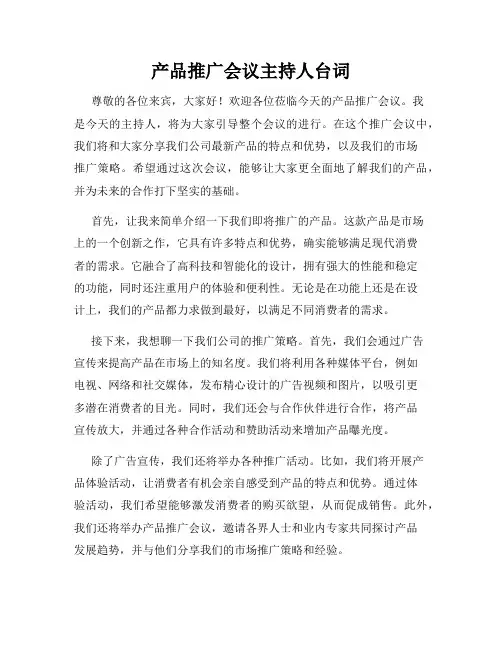 产品推广会议主持人台词

尊敬的各位来宾，大家好！欢迎各位莅临今天的产品推广会议。我是今天的主持人，将为大家引导整个会议的进行。在这个推广会议中，我们将和大家分享我们公司最新产品的特点和优势，以及我们的市场推广策略。希望通过这次会议，能够让大家更全面地了解我们的产品，并为未来的合作打下坚实的基础。

首先，让我来简单介绍一下我们即将推广的产品。这款产品是市场上的一个创新之作，它具有许多特点和优势，确实能够满足现代消费者的需求。它融合了高科技和智能化的设计，拥有强大的性能和稳定的功能，同时还注重用户的体验和便利性。无论是在功能上还是在设计上，我们的产品都力求做到最好，以满足不同消费者的需求。

接下来，我想聊一下我们公司的推广策略。首先，我们会通过广告宣传来提高产品在市场上的知名度。我们将利用各种媒体平台，例如电视、网络和社交媒体，发布精心设计的广告视频和图片，以吸引更多潜在消费者的目光。同时，我们还会与合作伙伴进行合作，将产品宣传放大，并通过各种合作活动和赞助活动来增加产品曝光度。

除了广告宣传，我们还将举办各种推广活动。比如，我们将开展产品体验活动，让消费者有机会亲自感受到产品的特点和优势。通过体验活动，我们希望能够激发消费者的购买欲望，从而促成销售。此外，我们还将举办产品推广会议，邀请各界人士和业内专家共同探讨产品发展趋势，并与他们分享我们的市场推广策略和经验。